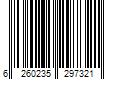 6 260235 297321